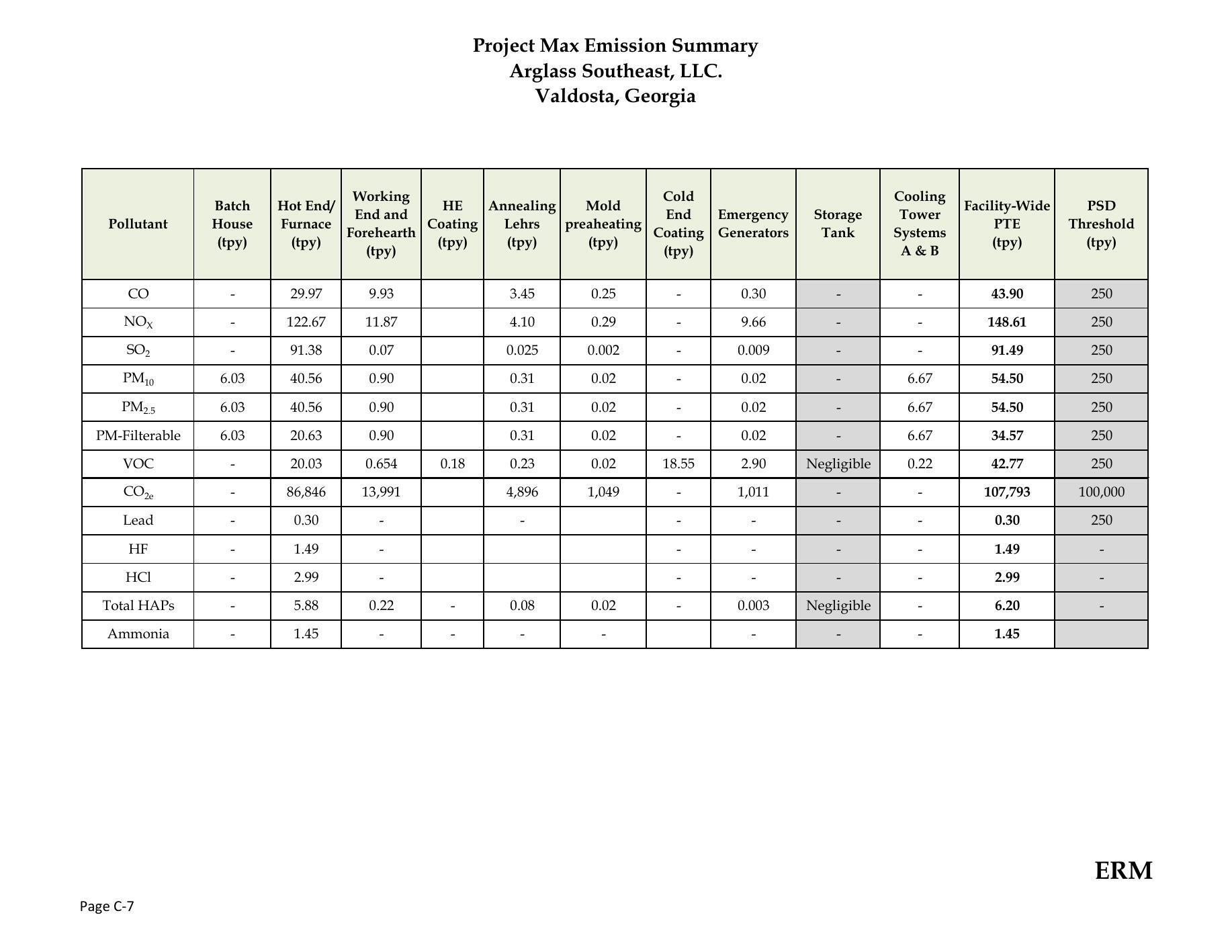 Project Max Emission Summary
Arglass Southeast, LLC.
Valdosta, Georgia

| Pollutant | Batch House (tpy) | Hot End/ Furnace (tpy) | Working End and Forehearth (tpy) | HE Coating (tpy) | Annealing Lehrs (tpy) | Mold preaheating (tpy) | Cold End Coating (tpy) | Emergency Generators | Storage Tank | Cooling Tower Systems A & B | Facility-Wide PTE (tpy) | PSD Threshold (tpy) |
|---|---|---|---|---|---|---|---|---|---|---|---|---|
| CO | - | 29.97 | 9.93 | | 3.45 | 0.25 | - | 0.30 | - | - | 43.90 | 250 |
| $NO_X$ | - | 122.67 | 11.87 | | 4.10 | 0.29 | - | 9.66 | - | - | 148.61 | 250 |
| $SO_2$ | - | 91.38 | 0.07 | | 0.025 | 0.002 | - | 0.009 | - | - | 91.49 | 250 |
| $PM_{10}$ | 6.03 | 40.56 | 0.90 | | 0.31 | 0.02 | - | 0.02 | - | 6.67 | 54.50 | 250 |
| $PM_{2.5}$ | 6.03 | 40.56 | 0.90 | | 0.31 | 0.02 | - | 0.02 | - | 6.67 | 54.50 | 250 |
| PM-Filterable | 6.03 | 20.63 | 0.90 | | 0.31 | 0.02 | - | 0.02 | - | 6.67 | 34.57 | 250 |
| VOC | - | 20.03 | 0.654 | 0.18 | 0.23 | 0.02 | 18.55 | 2.90 | Negligible | 0.22 | 42.77 | 250 |
| $CO_{2e}$ | - | 86,846 | 13,991 | | 4,896 | 1,049 | - | 1,011 | - | - | 107,793 | 100,000 |
| Lead | - | 0.30 | - | | - | | - | - | - | - | 0.30 | 250 |
| HF | - | 1.49 | - | | | | - | - | - | - | 1.49 | - |
| HCl | - | 2.99 | - | | | | - | - | - | - | 2.99 | - |
| Total HAPs | - | 5.88 | 0.22 | - | 0.08 | 0.02 | - | 0.003 | Negligible | - | 6.20 | - |
| Ammonia | - | 1.45 | - | - | - | - | | - | - | - | 1.45 | |

ERM

Page C-7